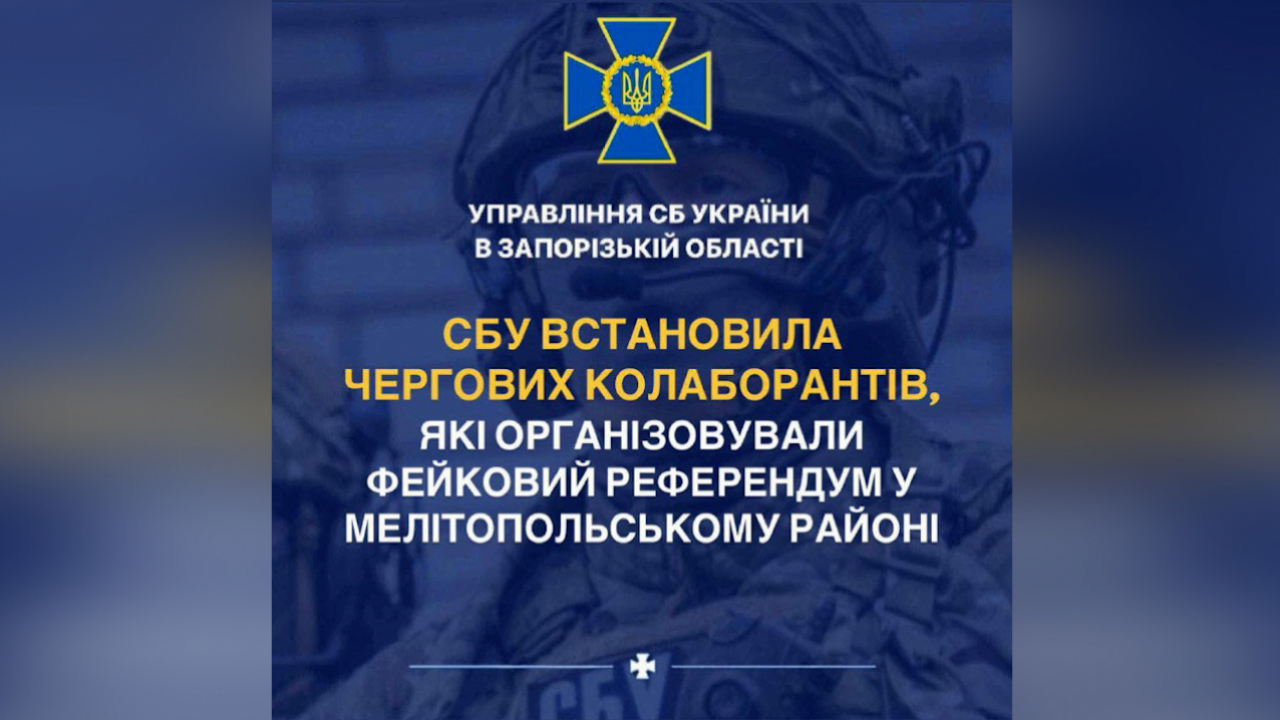 УПРАВЛІННЯ СБ УКРАЇНИ
В ЗАПОРІЗЬКІЙ ОБЛАСТІ

СБУ ВСТАНОВИЛА ЧЕРГОВИХ КОЛАБОРАНТІВ, ЯКІ ОРГАНІЗОВУВАЛИ ФЕЙКОВИЙ РЕФЕРЕНДУМ У МЕЛІТОПОЛЬСЬКОМУ РАЙОНІ

СБУ